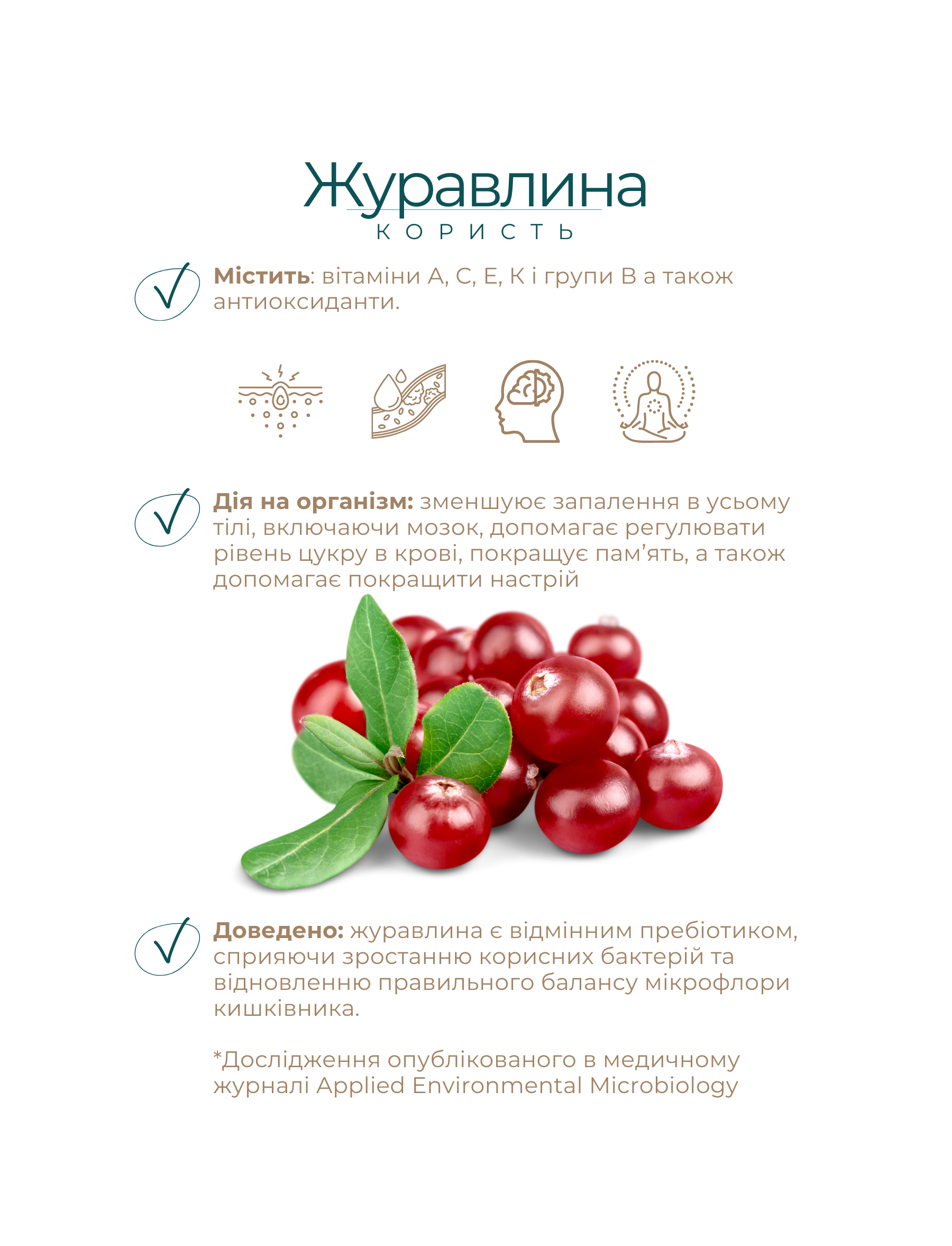 Журавлина
КОРИСТЬ

Містить: вітаміни А, С, Е, К і групи В а також антиоксиданти.

Дія на організм: зменшуює запалення в усьому тілі, включаючи мозок, допомагає регулювати рівень цукру в крові, покращує пам'ять, а також допомагає покращити настрій

Доведено: журавлина є відмінним пребіотиком, сприяючи зростанню корисних бактерій та відновленню правильного балансу мікрофлори кишківника.

*Дослідження опублікованого в медичному журналі Applied Environmental Microbiology